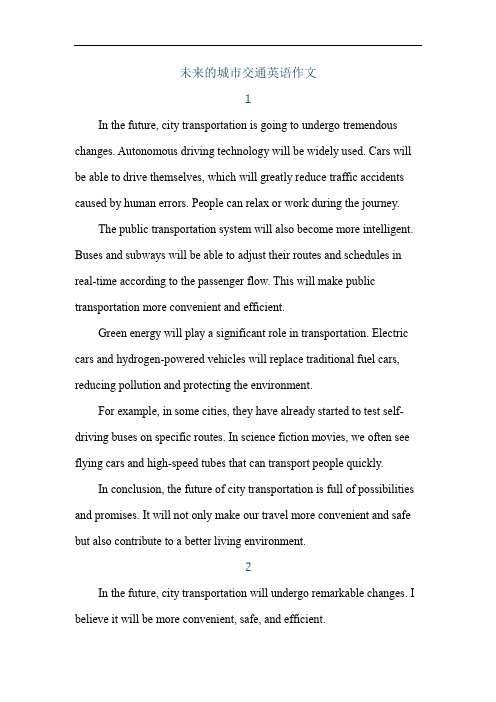 未来的城市交通英语作文

1

In the future, city transportation is going to undergo tremendous changes. Autonomous driving technology will be widely used. Cars will be able to drive themselves, which will greatly reduce traffic accidents caused by human errors. People can relax or work during the journey.

The public transportation system will also become more intelligent. Buses and subways will be able to adjust their routes and schedules in real-time according to the passenger flow. This will make public transportation more convenient and efficient.

Green energy will play a significant role in transportation. Electric cars and hydrogen-powered vehicles will replace traditional fuel cars, reducing pollution and protecting the environment.

For example, in some cities, they have already started to test self-driving buses on specific routes. In science fiction movies, we often see flying cars and high-speed tubes that can transport people quickly.

In conclusion, the future of city transportation is full of possibilities and promises. It will not only make our travel more convenient and safe but also contribute to a better living environment.

2

In the future, city transportation will undergo remarkable changes. I believe it will be more convenient, safe, and efficient.